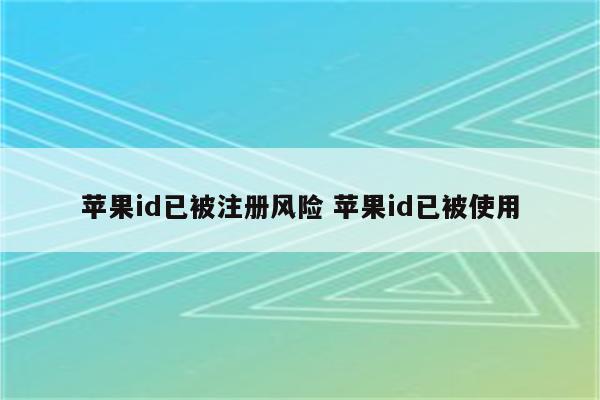 苹果id已被注册风险 苹果id已被使用